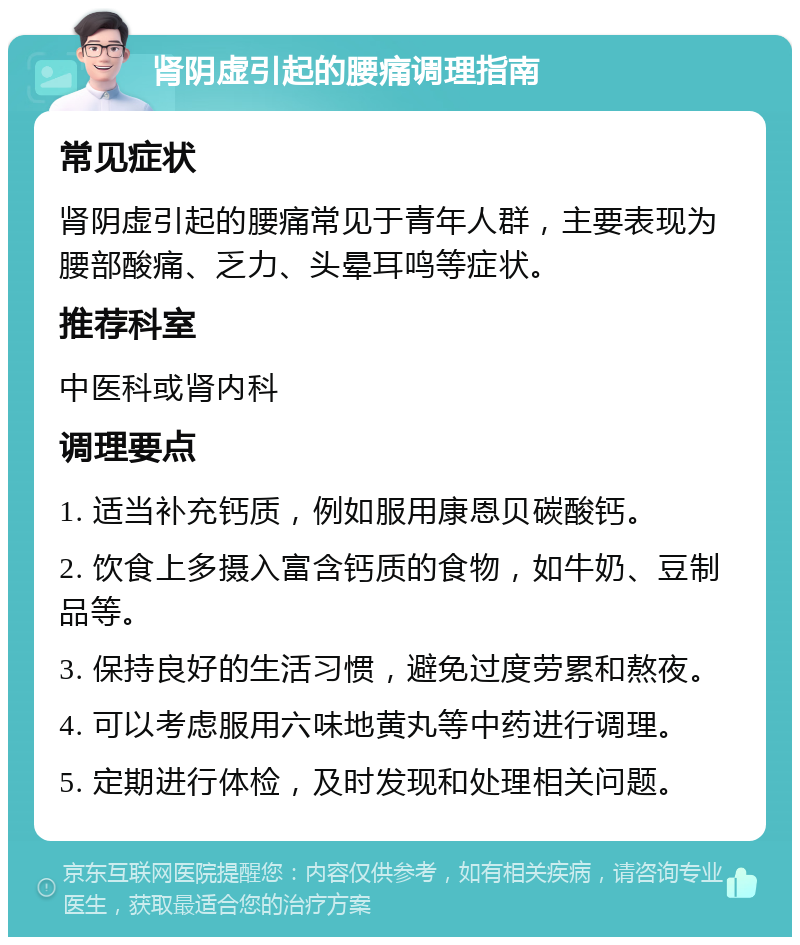 肾阴虚引起的腰痛调理指南

常见症状

肾阴虚引起的腰痛常见于青年人群，主要表现为腰部酸痛、乏力、头晕耳鸣等症状。

推荐科室

中医科或肾内科

调理要点

1. 适当补充钙质，例如服用康恩贝碳酸钙。

2. 饮食上多摄入富含钙质的食物，如牛奶、豆制品等。

3. 保持良好的生活习惯，避免过度劳累和熬夜。

4. 可以考虑服用六味地黄丸等中药进行调理。

5. 定期进行体检，及时发现和处理相关问题。

京东互联网医院提醒您：内容仅供参考，如有相关疾病，请咨询专业医生，获取最适合您的治疗方案